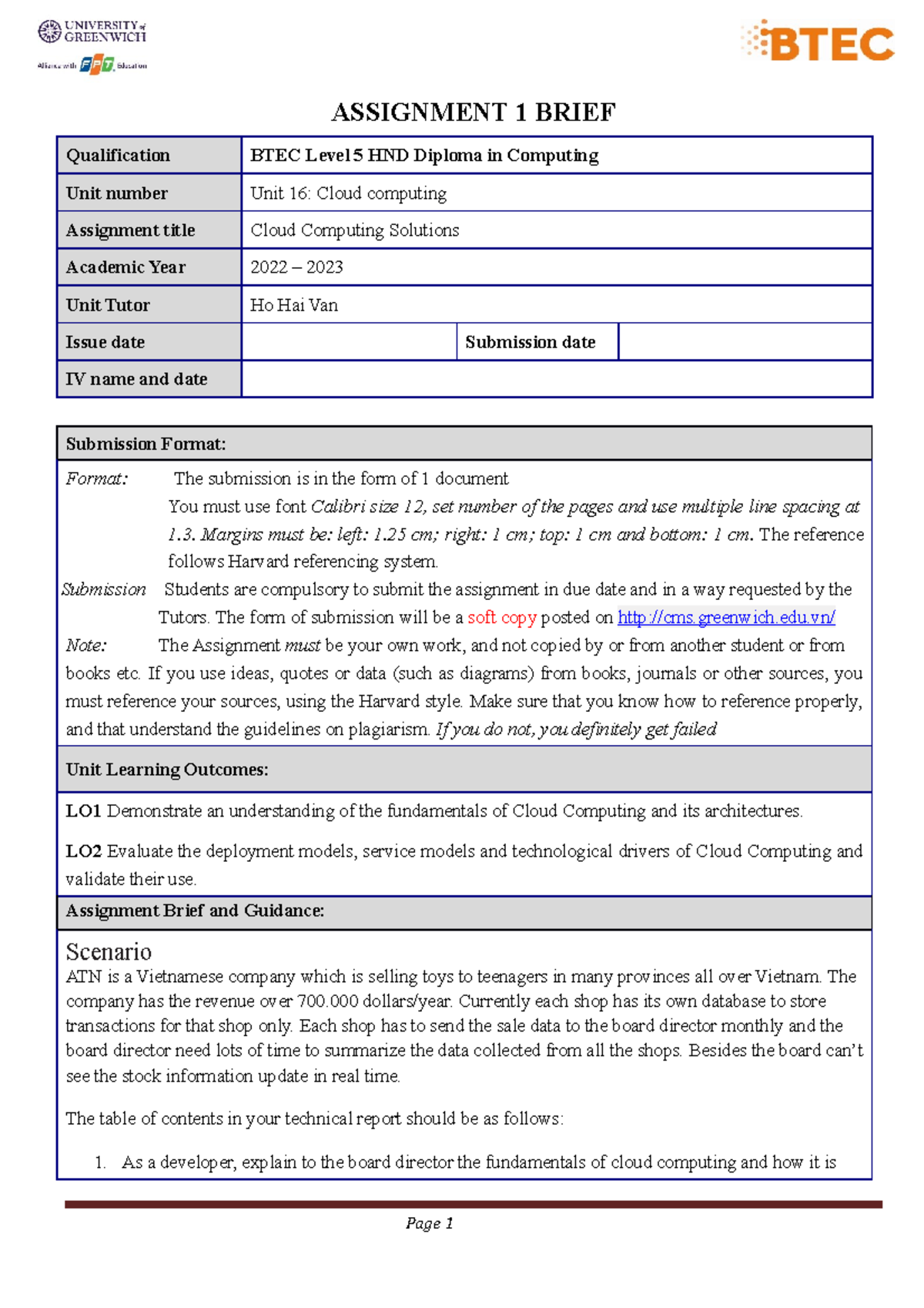 UNIVERSITY of GREENWICH
Alliance with FPT Education

BTEC

ASSIGNMENT 1 BRIEF

| Qualification | BTEC Level 5 HND Diploma in Computing | | |
|---|---|---|---|
| Unit number | Unit 16: Cloud computing | | |
| Assignment title | Cloud Computing Solutions | | |
| Academic Year | 2022 – 2023 | | |
| Unit Tutor | Ho Hai Van | | |
| Issue date | | Submission date | |
| IV name and date | | | |

Submission Format:

Format: The submission is in the form of 1 document
You must use font Calibri size 12, set number of the pages and use multiple line spacing at 1.3. Margins must be: left: 1.25 cm; right: 1 cm; top: 1 cm and bottom: 1 cm. The reference follows Harvard referencing system.
Submission Students are compulsory to submit the assignment in due date and in a way requested by the Tutors. The form of submission will be a soft copy posted on http://cms.greenwich.edu.vn/
Note: The Assignment must be your own work, and not copied by or from another student or from books etc. If you use ideas, quotes or data (such as diagrams) from books, journals or other sources, you must reference your sources, using the Harvard style. Make sure that you know how to reference properly, and that understand the guidelines on plagiarism. If you do not, you definitely get failed

Unit Learning Outcomes:

LO1 Demonstrate an understanding of the fundamentals of Cloud Computing and its architectures.

LO2 Evaluate the deployment models, service models and technological drivers of Cloud Computing and validate their use.

Assignment Brief and Guidance:

Scenario
ATN is a Vietnamese company which is selling toys to teenagers in many provinces all over Vietnam. The company has the revenue over 700.000 dollars/year. Currently each shop has its own database to store transactions for that shop only. Each shop has to send the sale data to the board director monthly and the board director need lots of time to summarize the data collected from all the shops. Besides the board can't see the stock information update in real time.

The table of contents in your technical report should be as follows:

1. As a developer, explain to the board director the fundamentals of cloud computing and how it is

Page 1